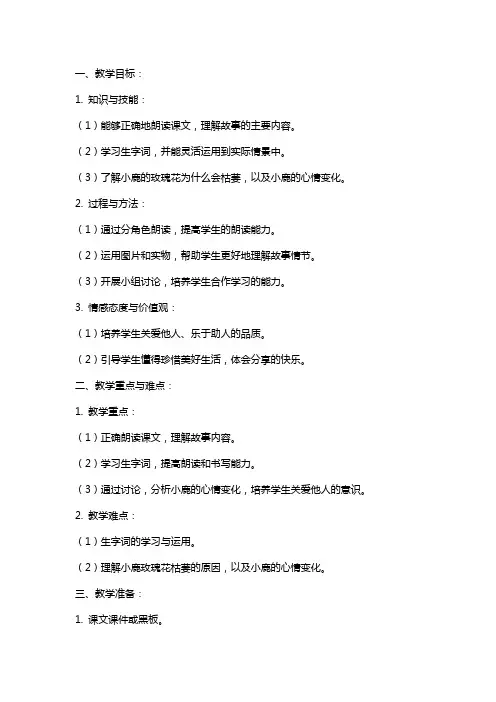 一、教学目标：

1. 知识与技能：

（1）能够正确地朗读课文，理解故事的主要内容。

（2）学习生字词，并能灵活运用到实际情景中。

（3）了解小鹿的玫瑰花为什么会枯萎，以及小鹿的心情变化。

2. 过程与方法：

（1）通过分角色朗读，提高学生的朗读能力。

（2）运用图片和实物，帮助学生更好地理解故事情节。

（3）开展小组讨论，培养学生合作学习的能力。

3. 情感态度与价值观：

（1）培养学生关爱他人、乐于助人的品质。

（2）引导学生懂得珍惜美好生活，体会分享的快乐。

二、教学重点与难点：

1. 教学重点：

（1）正确朗读课文，理解故事内容。

（2）学习生字词，提高朗读和书写能力。

（3）通过讨论，分析小鹿的心情变化，培养学生关爱他人的意识。

2. 教学难点：

（1）生字词的学习与运用。

（2）理解小鹿玫瑰花枯萎的原因，以及小鹿的心情变化。

三、教学准备：

1. 课文课件或黑板。